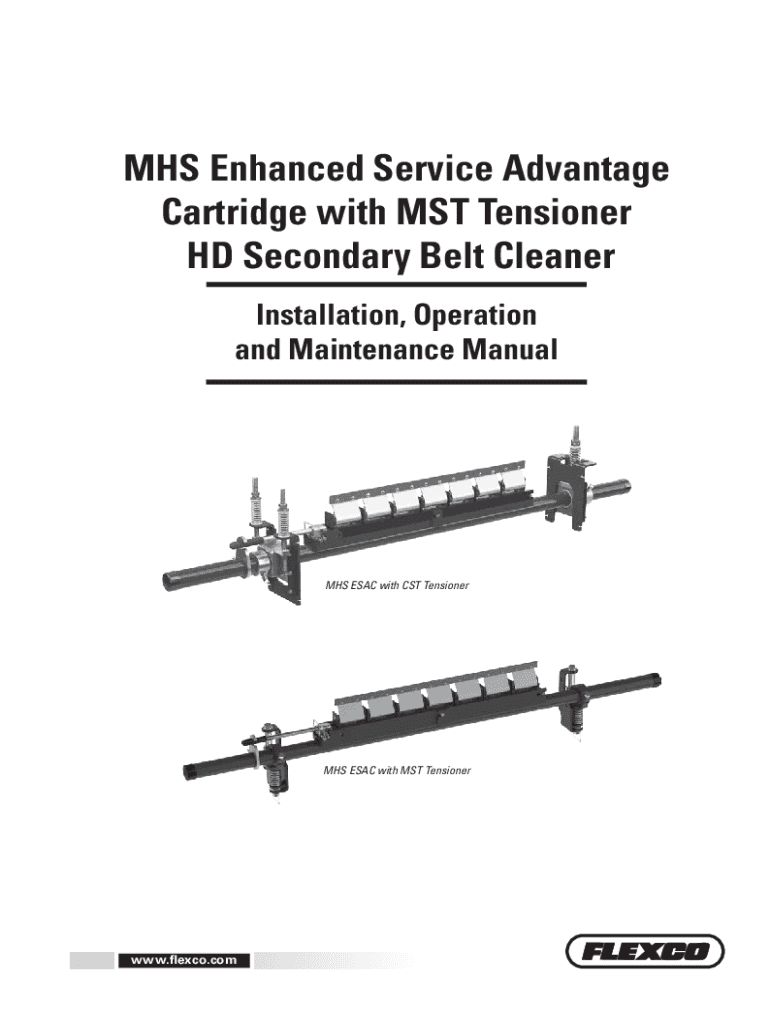 MHS Enhanced Service Advantage Cartridge with MST Tensioner HD Secondary Belt Cleaner

Installation, Operation and Maintenance Manual

MHS ESAC with CST Tensioner

MHS ESAC with MST Tensioner

www.flexco.com

FLEXCO